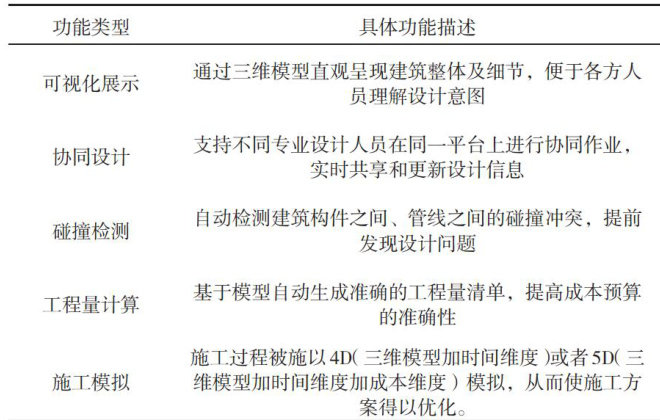 | 功能类型 | 具体功能描述 |
|---|---|
| 可视化展示 | 通过三维模型直观呈现建筑整体及细节，便于各方人员理解设计意图 |
| 协同设计 | 支持不同专业设计人员在同一平台上进行协同作业，实时共享和更新设计信息 |
| 碰撞检测 | 自动检测建筑构件之间、管线之间的碰撞冲突，提前发现设计问题 |
| 工程量计算 | 基于模型自动生成准确的工程量清单，提高成本预算的准确性 |
| 施工模拟 | 施工过程被施以4D(三维模型加时间维度)或者5D(三维模型加时间维度加成本维度)模拟，从而使施工方案得以优化。 |